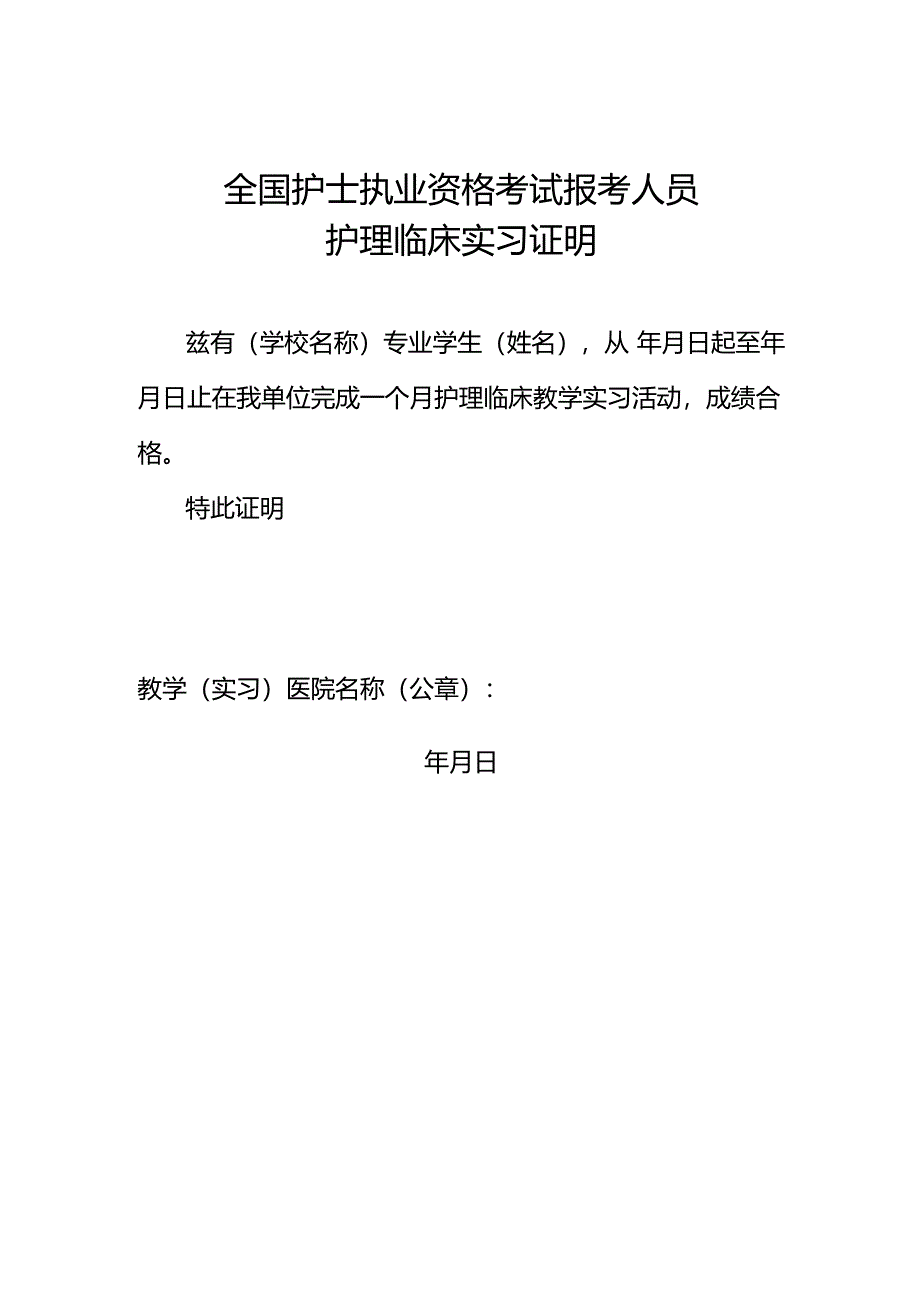 全国护士执业资格考试报考人员
护理临床实习证明

兹有（学校名称）专业学生（姓名），从 年月日起至年月日止在我单位完成一个月护理临床教学实习活动，成绩合格。

特此证明

教学（实习）医院名称（公章）：

年月日